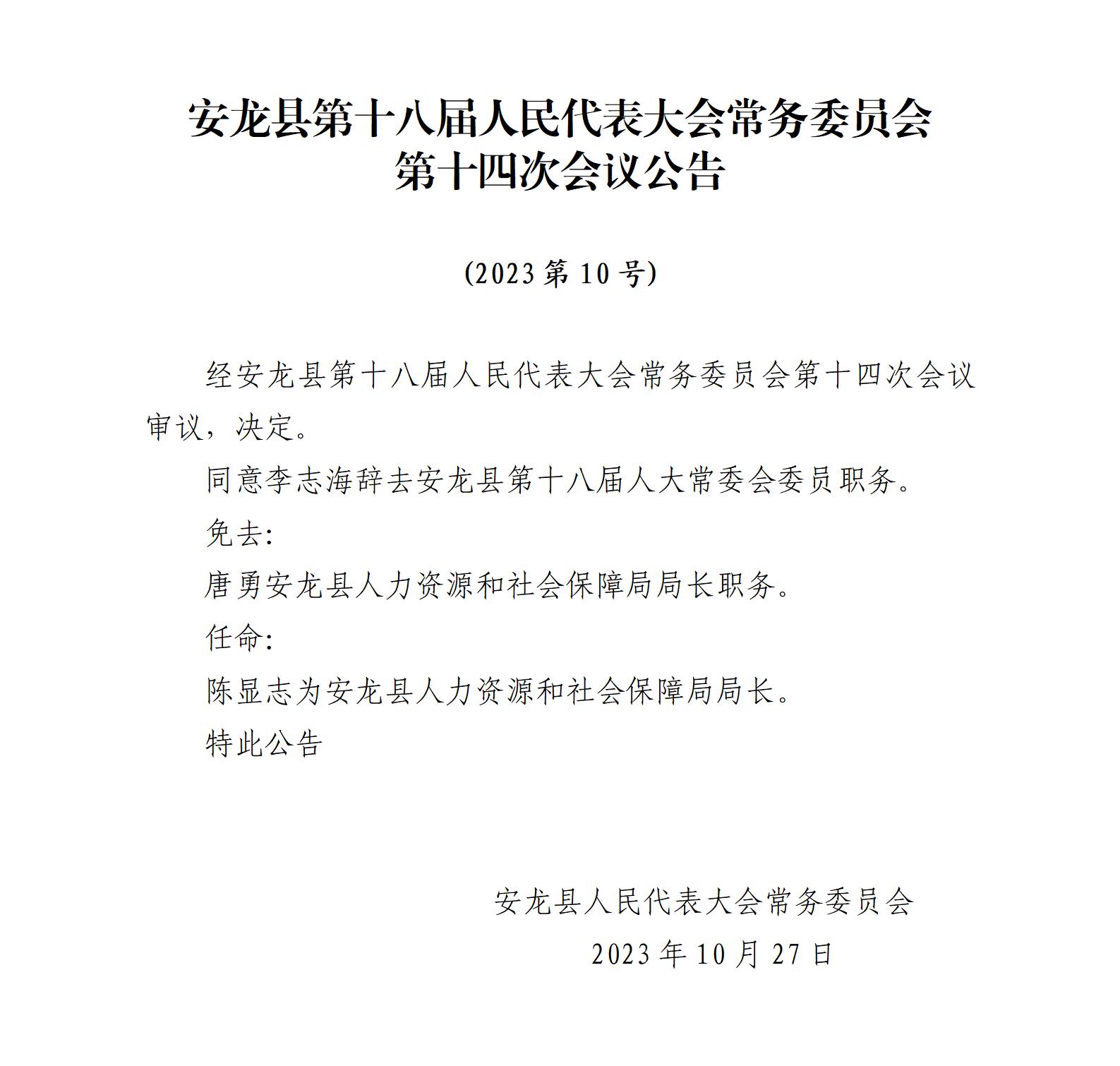 安龙县第十八届人民代表大会常务委员会
第十四次会议公告

(2023第10号)

经安龙县第十八届人民代表大会常务委员会第十四次会议审议，决定。

同意李志海辞去安龙县第十八届人大常委会委员职务。

免去:

唐勇安龙县人力资源和社会保障局局长职务。

任命:

陈显志为安龙县人力资源和社会保障局局长。

特此公告

安龙县人民代表大会常务委员会
2023年10月27日